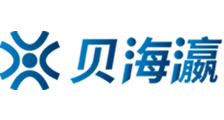 贝海瀛